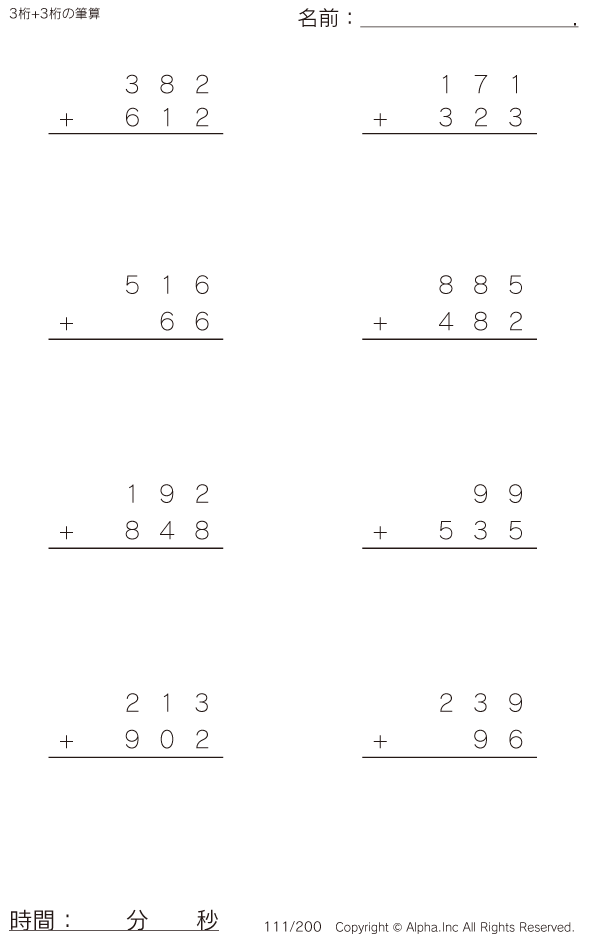 3桁+3桁の筆算

名前：____.

382
+ 612

171
+ 323

516
+ 66

885
+ 482

192
+ 848

99
+ 535

213
+ 902

239
+ 96

時間： 分 秒

111/200 Copyright © Alpha.Inc All Rights Reserved.